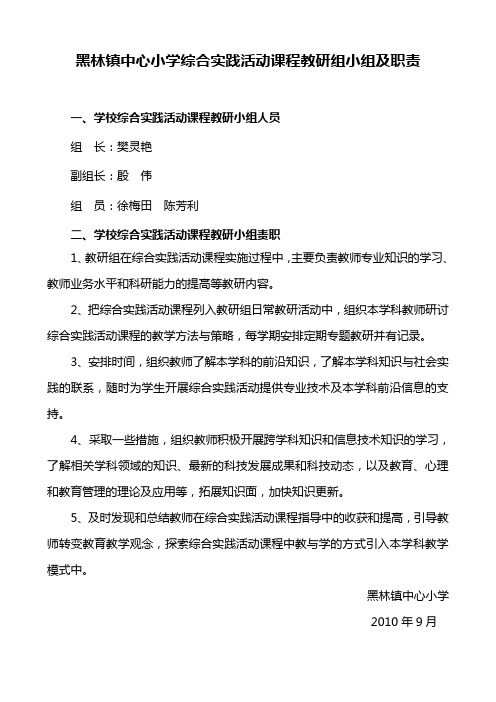 黑林镇中心小学综合实践活动课程教研组小组及职责

一、学校综合实践活动课程教研小组人员

组 长：樊灵艳

副组长：殷 伟

组 员：徐梅田 陈芳利

二、学校综合实践活动课程教研小组责职

1、教研组在综合实践活动课程实施过程中，主要负责教师专业知识的学习、教师业务水平和科研能力的提高等教研内容。

2、把综合实践活动课程列入教研组日常教研活动中，组织本学科教师研讨综合实践活动课程的教学方法与策略，每学期安排定期专题教研并有记录。

3、安排时间，组织教师了解本学科的前沿知识，了解本学科知识与社会实践的联系，随时为学生开展综合实践活动提供专业技术及本学科前沿信息的支持。

4、采取一些措施，组织教师积极开展跨学科知识和信息技术知识的学习，了解相关学科领域的知识、最新的科技发展成果和科技动态，以及教育、心理和教育管理的理论及应用等，拓展知识面，加快知识更新。

5、及时发现和总结教师在综合实践活动课程指导中的收获和提高，引导教师转变教育教学观念，探索综合实践活动课程中教与学的方式引入本学科教学模式中。

黑林镇中心小学

2010 年 9 月